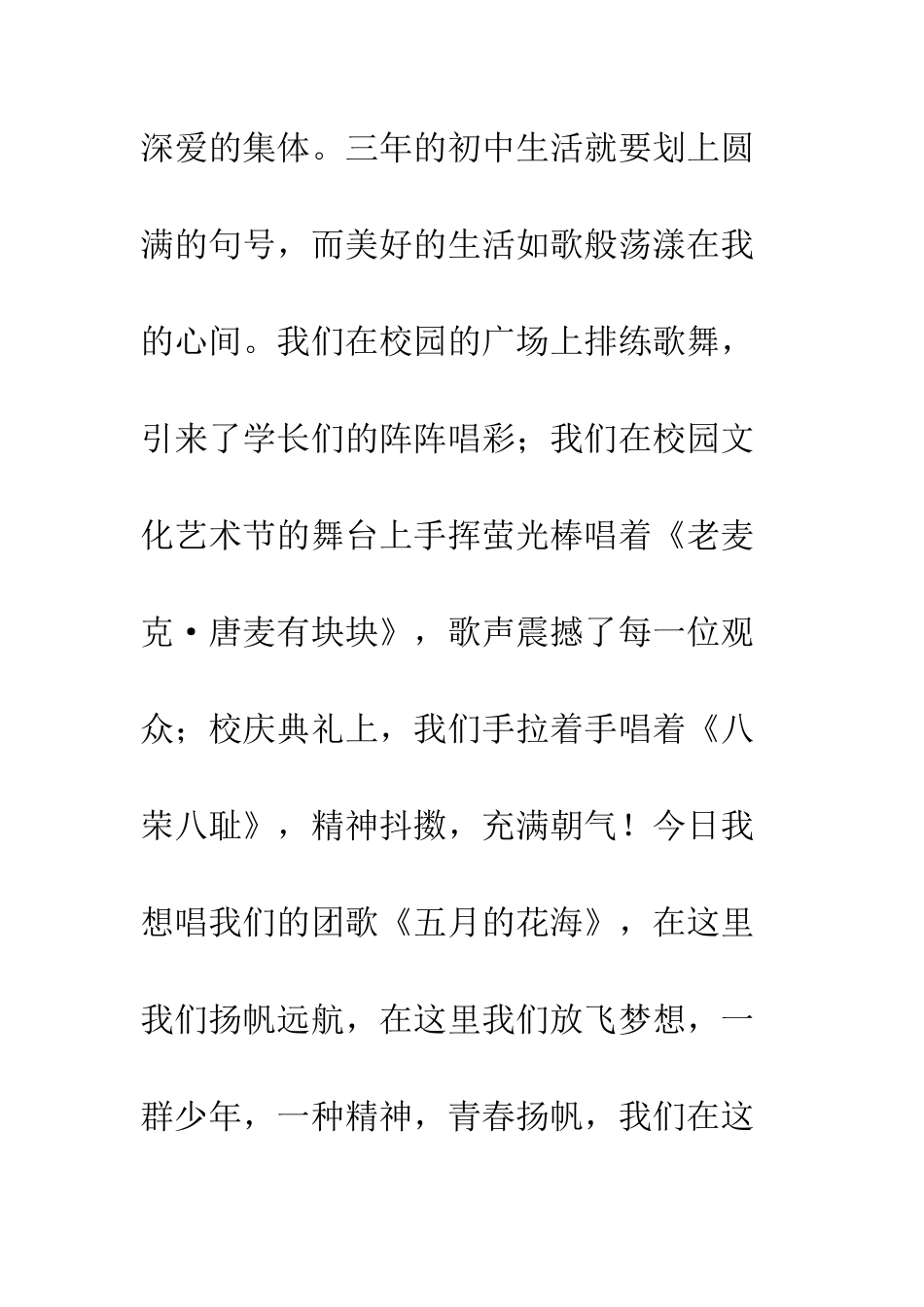 深爱的集体。三年的初中生活就要划上圆满的句号，而美好的生活如歌般荡漾在我的心间。我们在校园的广场上排练歌舞，引来了学长们的阵阵唱彩；我们在校园文化艺术节的舞台上手挥萤光棒唱着《老麦克·唐麦有块块》，歌声震撼了每一位观众；校庆典礼上，我们手拉着手唱着《八荣八耻》，精神抖擞，充满朝气！今日我想唱我们的团歌《五月的花海》，在这里我们扬帆远航，在这里我们放飞梦想，一群少年，一种精神，青春扬帆，我们在这